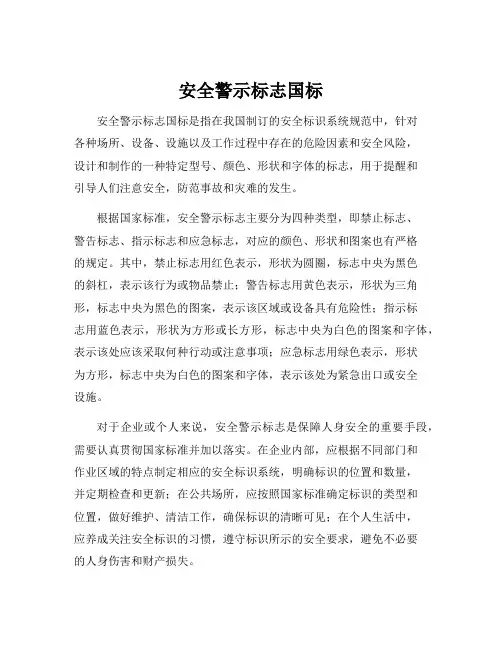 安全警示标志国标

安全警示标志国标是指在我国制订的安全标识系统规范中，针对各种场所、设备、设施以及工作过程中存在的危险因素和安全风险，设计和制作的一种特定型号、颜色、形状和字体的标志，用于提醒和引导人们注意安全，防范事故和灾难的发生。

根据国家标准，安全警示标志主要分为四种类型，即禁止标志、警告标志、指示标志和应急标志，对应的颜色、形状和图案也有严格的规定。其中，禁止标志用红色表示，形状为圆圈，标志中央为黑色的斜杠，表示该行为或物品禁止；警告标志用黄色表示，形状为三角形，标志中央为黑色的图案，表示该区域或设备具有危险性；指示标志用蓝色表示，形状为方形或长方形，标志中央为白色的图案和字体，表示该处应该采取何种行动或注意事项；应急标志用绿色表示，形状为方形，标志中央为白色的图案和字体，表示该处为紧急出口或安全设施。

对于企业或个人来说，安全警示标志是保障人身安全的重要手段，需要认真贯彻国家标准并加以落实。在企业内部，应根据不同部门和作业区域的特点制定相应的安全标识系统，明确标识的位置和数量，并定期检查和更新；在公共场所，应按照国家标准确定标识的类型和位置，做好维护、清洁工作，确保标识的清晰可见；在个人生活中，应养成关注安全标识的习惯，遵守标识所示的安全要求，避免不必要的人身伤害和财产损失。